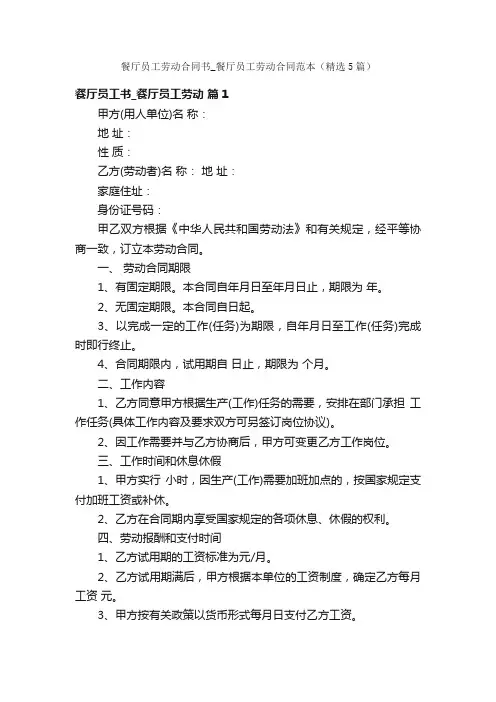 餐厅员工劳动合同书_餐厅员工劳动合同范本（精选5篇）

餐厅员工书_餐厅员工劳动 篇1

甲方(用人单位)名 称：

地 址：

性 质：

乙方(劳动者)名 称： 地 址：

家庭住址：

身份证号码：

甲乙双方根据《中华人民共和国劳动法》和有关规定，经平等协商一致，订立本劳动合同。

一、 劳动合同期限

1、有固定期限。本合同自年月日至年月日止，期限为 年。

2、无固定期限。本合同自日起。

3、以完成一定的工作(任务)为期限，自年月日至工作(任务)完成时即行终止。

4、合同期限内，试用期自 日止，期限为 个月。

二、工作内容

1、乙方同意甲方根据生产(工作)任务的需要，安排在部门承担 工作任务(具体工作内容及要求双方可另签订岗位协议)。

2、因工作需要并与乙方协商后，甲方可变更乙方工作岗位。

三、工作时间和休息休假

1、甲方实行 小时，因生产(工作)需要加班加点的，按国家规定支付加班工资或补休。

2、乙方在合同期内享受国家规定的各项休息、休假的权利。

四、劳动报酬和支付时间

1、乙方试用期的工资标准为元/月。

2、乙方试用期满后，甲方根据本单位的工资制度，确定乙方每月工资 元。

3、甲方按有关政策以货币形式每月日支付乙方工资。